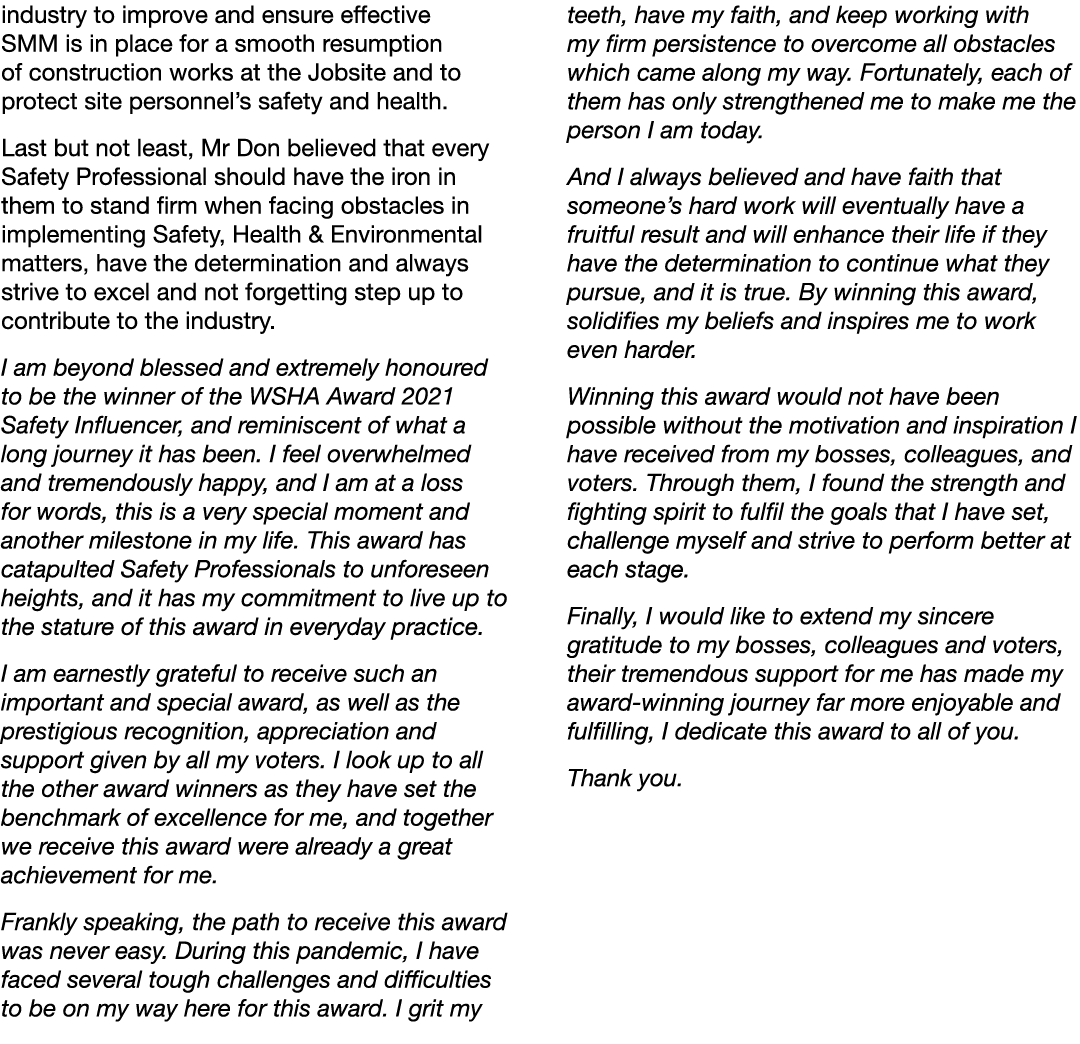 industry to improve and ensure effective SMM is in place for a smooth resumption of construction works at the Jobsite and to protect site personnel's safety and health.

Last but not least, Mr Don believed that every Safety Professional should have the iron in them to stand firm when facing obstacles in implementing Safety, Health & Environmental matters, have the determination and always strive to excel and not forgetting step up to contribute to the industry.

I am beyond blessed and extremely honoured to be the winner of the WSHA Award 2021 Safety Influencer, and reminiscent of what a long journey it has been. I feel overwhelmed and tremendously happy, and I am at a loss for words, this is a very special moment and another milestone in my life. This award has catapulted Safety Professionals to unforeseen heights, and it has my commitment to live up to the stature of this award in everyday practice.

I am earnestly grateful to receive such an important and special award, as well as the prestigious recognition, appreciation and support given by all my voters. I look up to all the other award winners as they have set the benchmark of excellence for me, and together we receive this award were already a great achievement for me.

Frankly speaking, the path to receive this award was never easy. During this pandemic, I have faced several tough challenges and difficulties to be on my way here for this award. I grit my teeth, have my faith, and keep working with my firm persistence to overcome all obstacles which came along my way. Fortunately, each of them has only strengthened me to make me the person I am today.

And I always believed and have faith that someone's hard work will eventually have a fruitful result and will enhance their life if they have the determination to continue what they pursue, and it is true. By winning this award, solidifies my beliefs and inspires me to work even harder.

Winning this award would not have been possible without the motivation and inspiration I have received from my bosses, colleagues, and voters. Through them, I found the strength and fighting spirit to fulfil the goals that I have set, challenge myself and strive to perform better at each stage.

Finally, I would like to extend my sincere gratitude to my bosses, colleagues and voters, their tremendous support for me has made my award-winning journey far more enjoyable and fulfilling, I dedicate this award to all of you.

Thank you.